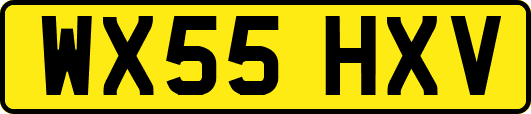 WX55 HXV